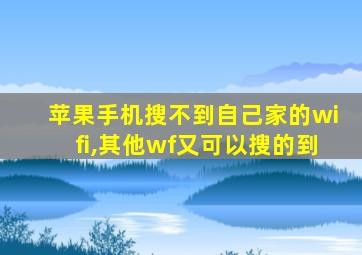 苹果手机搜不到自己家的wifi,其他wf又可以搜的到